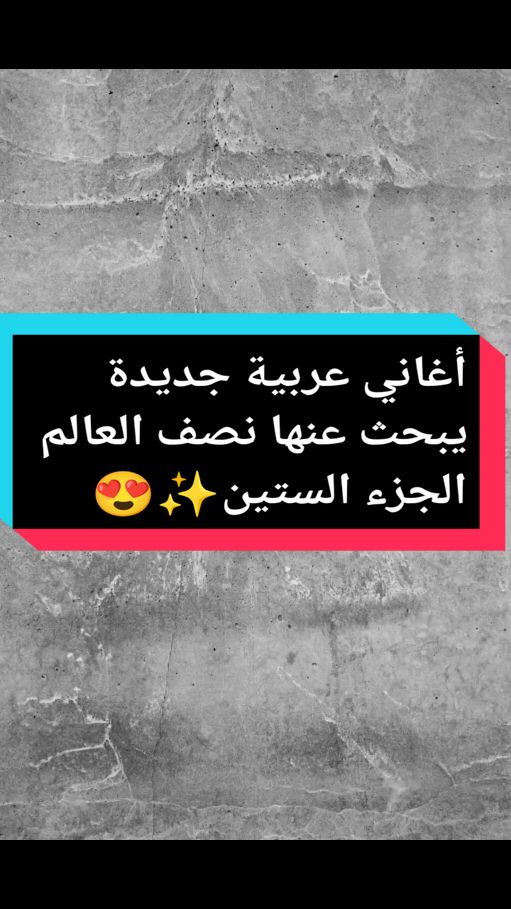 أغاني عربية جديدة يبحث عنها نصف العالم الجزء الستين✨😍